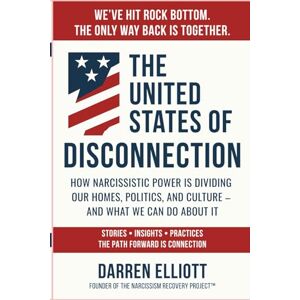 WE'VE HIT ROCK BOTTOM.
THE ONLY WAY BACK IS TOGETHER.

THE UNITED STATES OF DISCONNECTION

HOW NARCISSISTIC POWER IS DIVIDING OUR HOMES, POLITICS, AND CULTURE – AND WHAT WE CAN DO ABOUT IT

STORIES • INSIGHTS • PRACTICES
THE PATH FORWARD IS CONNECTION

DARREN ELLIOTT
FOUNDER OF THE NARCISSISM RECOVERY PROJECT™